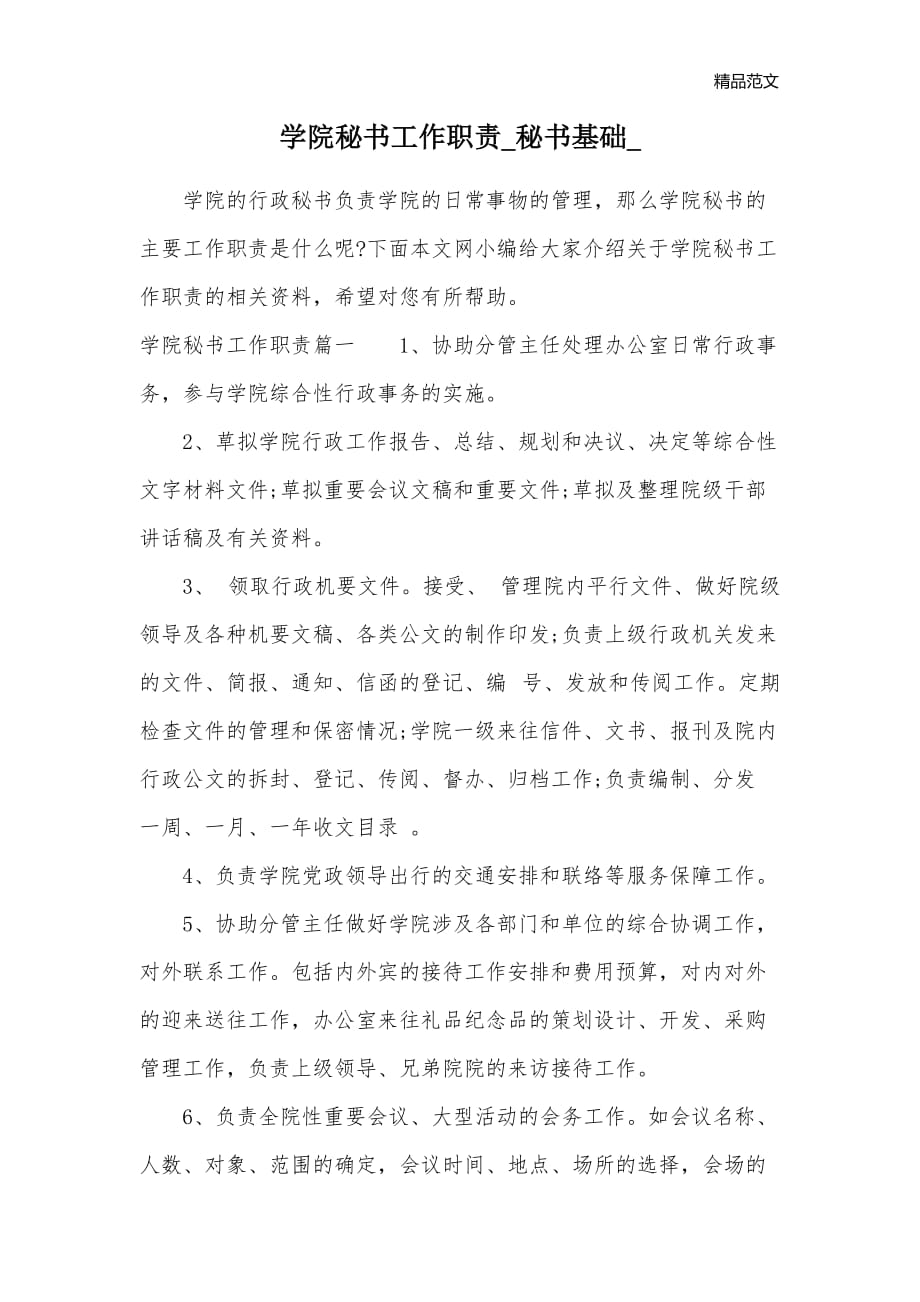 精品范文

学院秘书工作职责_秘书基础_

学院的行政秘书负责学院的日常事物的管理，那么学院秘书的主要工作职责是什么呢?下面本文网小编给大家介绍关于学院秘书工作职责的相关资料，希望对您有所帮助。

学院秘书工作职责篇一　　1、协助分管主任处理办公室日常行政事务，参与学院综合性行政事务的实施。

2、草拟学院行政工作报告、总结、规划和决议、决定等综合性文字材料文件;草拟重要会议文稿和重要文件;草拟及整理院级干部讲话稿及有关资料。

3、 领取行政机要文件。接受、 管理院内平行文件、做好院级领导及各种机要文稿、各类公文的制作印发;负责上级行政机关发来的文件、简报、通知、信函的登记、编 号、发放和传阅工作。定期检查文件的管理和保密情况;学院一级来往信件、文书、报刊及院内行政公文的拆封、登记、传阅、督办、归档工作;负责编制、分发一周、一月、一年收文目录 。

4、负责学院党政领导出行的交通安排和联络等服务保障工作。

5、协助分管主任做好学院涉及各部门和单位的综合协调工作，对外联系工作。包括内外宾的接待工作安排和费用预算，对内对外的迎来送往工作，办公室来往礼品纪念品的策划设计、开发、采购管理工作，负责上级领导、兄弟院院的来访接待工作。

6、负责全院性重要会议、大型活动的会务工作。如会议名称、人数、对象、范围的确定，会议时间、地点、场所的选择，会场的